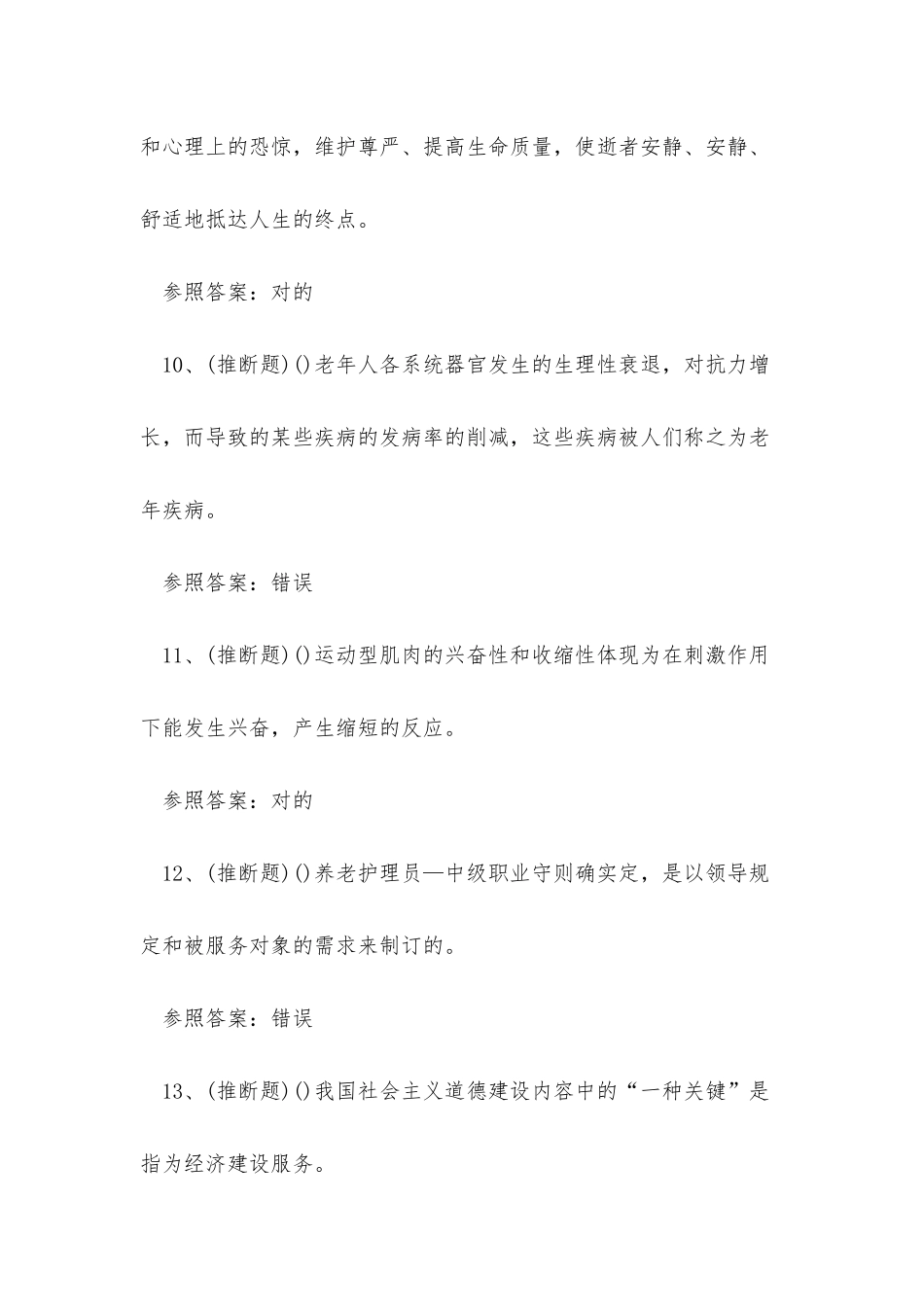 和心理上的恐惊，维护尊严、提高生命质量，使逝者安静、安静、舒适地抵达人生的终点。

参照答案：对的

10、(推断题)()老年人各系统器官发生的生理性衰退，对抗力增长，而导致的某些疾病的发病率的削减，这些疾病被人们称之为老年疾病。

参照答案：错误

11、(推断题)()运动型肌肉的兴奋性和收缩性体现为在刺激作用下能发生兴奋，产生缩短的反应。

参照答案：对的

12、(推断题)()养老护理员—中级职业守则确实定，是以领导规定和被服务对象的需求来制订的。

参照答案：错误

13、(推断题)()我国社会主义道德建设内容中的“一种关键”是指为经济建设服务。